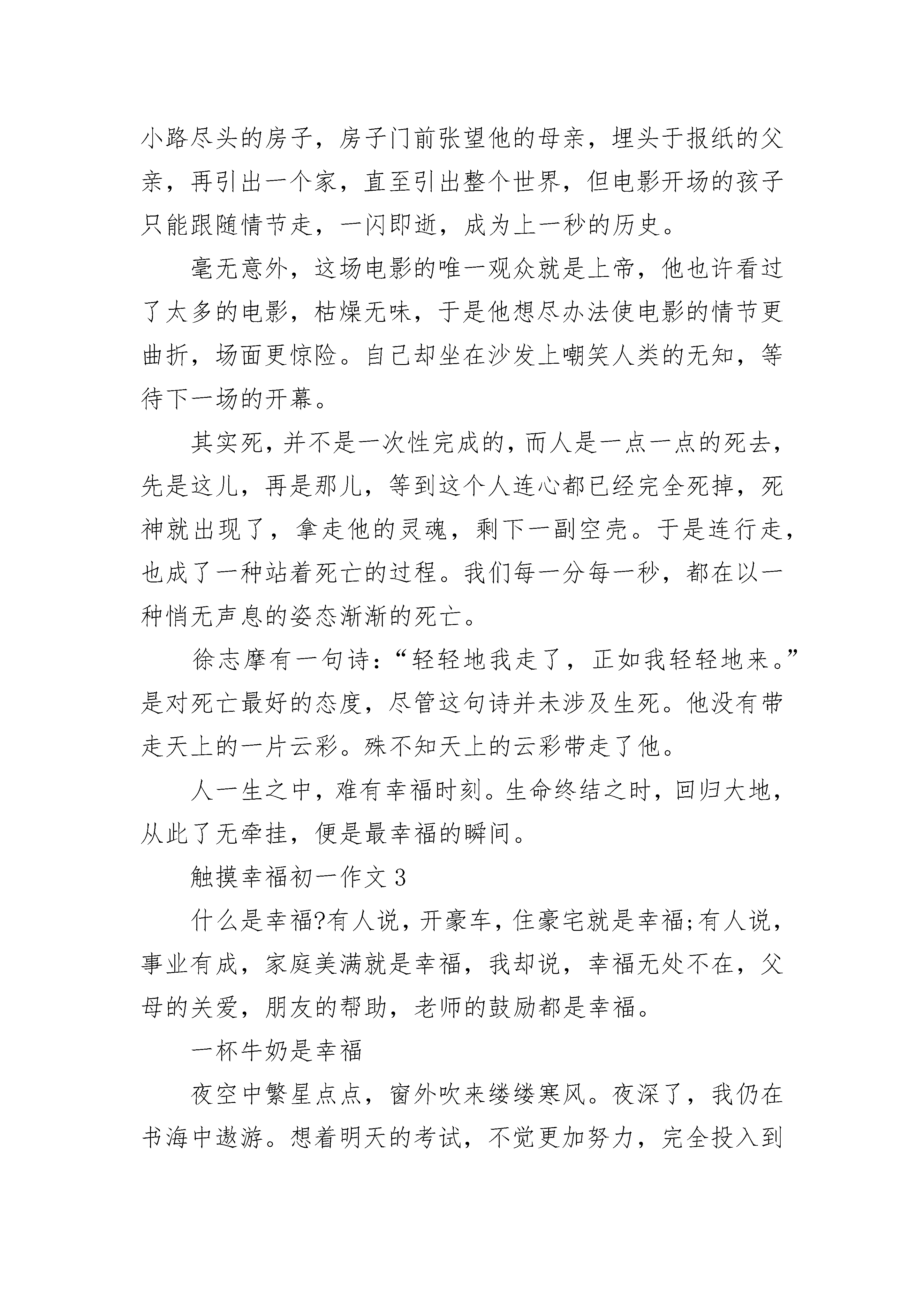 小路尽头的房子，房子门前张望他的母亲，埋头于报纸的父亲，再引出一个家，直至引出整个世界，但电影开场的孩子只能跟随情节走，一闪即逝，成为上一秒的历史。

毫无意外，这场电影的唯一观众就是上帝，他也许看过了太多的电影，枯燥无味，于是他想尽办法使电影的情节更曲折，场面更惊险。自己却坐在沙发上嘲笑人类的无知，等待下一场的开幕。

其实死，并不是一次性完成的，而人是一点一点的死去，先是这儿，再是那儿，等到这个人连心都已经完全死掉，死神就出现了，拿走他的灵魂，剩下一副空壳。于是连行走，也成了一种站着死亡的过程。我们每一分每一秒，都在以一种悄无声息的姿态渐渐的死亡。

徐志摩有一句诗：“轻轻地我走了，正如我轻轻地来。”是对死亡最好的态度，尽管这句诗并未涉及生死。他没有带走天上的一片云彩。殊不知天上的云彩带走了他。

人一生之中，难有幸福时刻。生命终结之时，回归大地，从此了无牵挂，便是最幸福的瞬间。

触摸幸福初一作文 3

什么是幸福?有人说，开豪车，住豪宅就是幸福;有人说，事业有成，家庭美满就是幸福，我却说，幸福无处不在，父母的关爱，朋友的帮助，老师的鼓励都是幸福。

一杯牛奶是幸福

夜空中繁星点点，窗外吹来缕缕寒风。夜深了，我仍在书海中遨游。想着明天的考试，不觉更加努力，完全投入到